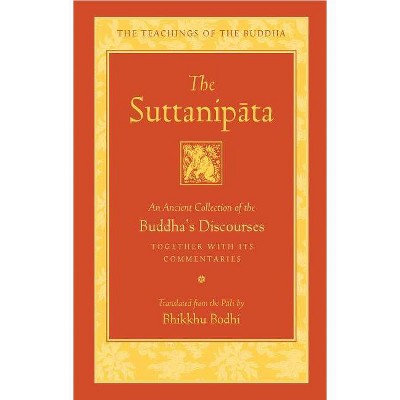 THE TEACHINGS OF THE BUDDHA

The Suttanipāta

An Ancient Collection of the
Buddha's Discourses

TOGETHER WITH ITS COMMENTARIES

Translated from the Pāli by
Bhikkhu Bodhi